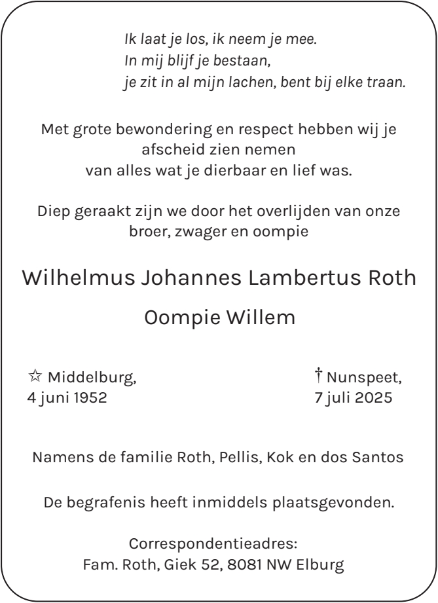 Ik laat je los, ik neem je mee.
In mij blijf je bestaan,
je zit in al mijn lachen, bent bij elke traan.

Met grote bewondering en respect hebben wij je afscheid zien nemen
van alles wat je dierbaar en lief was.

Diep geraakt zijn we door het overlijden van onze broer, zwager en oompie

Wilhelmus Johannes Lambertus Roth

Oompie Willem

☆ Middelburg,
4 juni 1952

† Nunspeet,
7 juli 2025

Namens de familie Roth, Pellis, Kok en dos Santos

De begrafenis heeft inmiddels plaatsgevonden.

Correspondentieadres:
Fam. Roth, Giek 52, 8081 NW Elburg